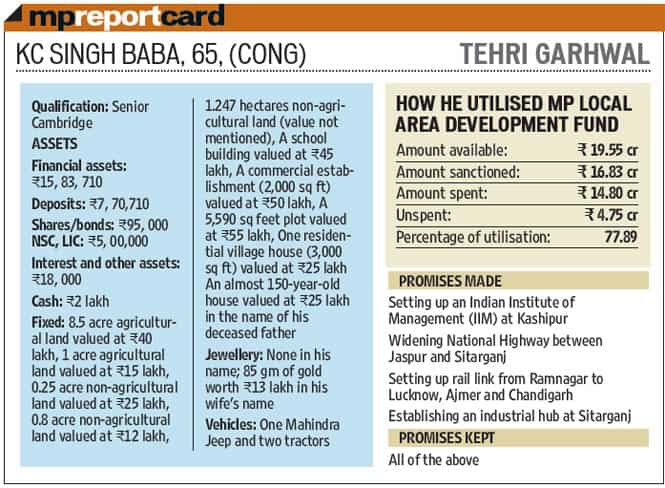 mpreportcard

KC SINGH BABA, 65, (CONG)

TEHRI GARHWAL

Qualification: Senior Cambridge

ASSETS

Financial assets: ₹15, 83, 710

Deposits: ₹7, 70,710

Shares/bonds: ₹95, 000

NSC, LIC: ₹5, 00,000

Interest and other assets: ₹18, 000

Cash: ₹2 lakh

Fixed: 8.5 acre agricultural land valued at ₹40 lakh, 1 acre agricultural land valued at ₹15 lakh, 0.25 acre non-agricultural land valued at ₹25 lakh, 0.8 acre non-agricultural land valued at ₹12 lakh, 1.247 hectares non-agricultural land (value not mentioned), A school building valued at ₹45 lakh, A commercial establishment (2,000 sq ft) valued at ₹50 lakh, A 5,590 sq feet plot valued at ₹55 lakh, One residential village house (3,000 sq ft) valued at ₹25 lakh An almost 150-year-old house valued at ₹25 lakh in the name of his deceased father

Jewellery: None in his name; 85 gm of gold worth ₹13 lakh in his wife's name

Vehicles: One Mahindra Jeep and two tractors

HOW HE UTILISED MP LOCAL AREA DEVELOPMENT FUND

Amount available: ₹ 19.55 cr
Amount sanctioned: ₹ 16.83 cr
Amount spent: ₹ 14.80 cr
Unspent: ₹ 4.75 cr
Percentage of utilisation: 77.89

PROMISES MADE

Setting up an Indian Institute of Management (IIM) at Kashipur

Widening National Highway between Jaspur and Sitarganj

Setting up rail link from Ramnagar to Lucknow, Ajmer and Chandigarh

Establishing an industrial hub at Sitarganj

PROMISES KEPT

All of the above